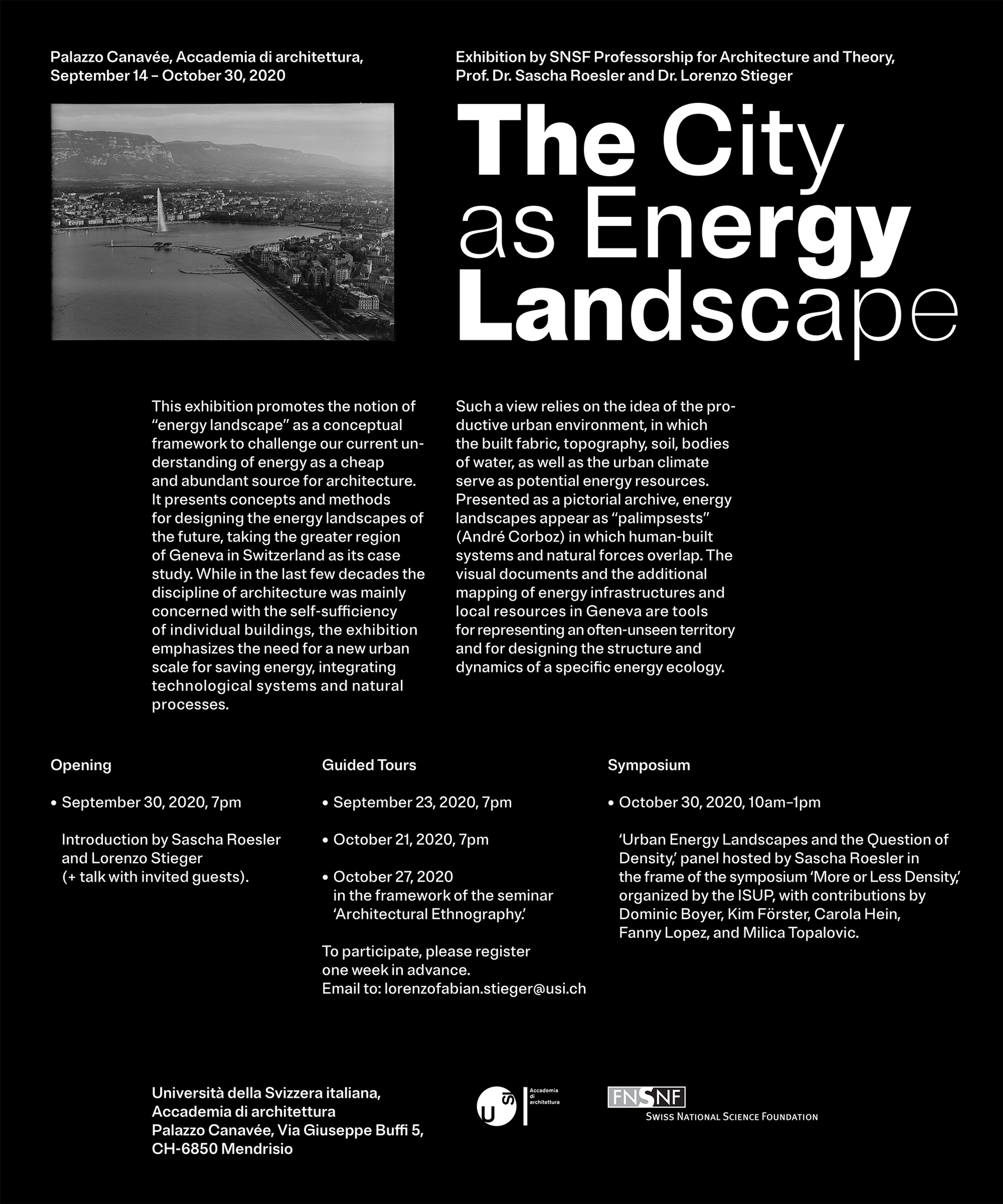 Palazzo Canavée, Accademia di architettura,
September 14 – October 30, 2020

Exhibition by SNSF Professorship for Architecture and Theory,
Prof. Dr. Sascha Roesler and Dr. Lorenzo Stieger

The City
as Energy
Landscape

This exhibition promotes the notion of "energy landscape" as a conceptual framework to challenge our current understanding of energy as a cheap and abundant source for architecture. It presents concepts and methods for designing the energy landscapes of the future, taking the greater region of Geneva in Switzerland as its case study. While in the last few decades the discipline of architecture was mainly concerned with the self-sufficiency of individual buildings, the exhibition emphasizes the need for a new urban scale for saving energy, integrating technological systems and natural processes.

Such a view relies on the idea of the productive urban environment, in which the built fabric, topography, soil, bodies of water, as well as the urban climate serve as potential energy resources. Presented as a pictorial archive, energy landscapes appear as "palimpsests" (André Corboz) in which human-built systems and natural forces overlap. The visual documents and the additional mapping of energy infrastructures and local resources in Geneva are tools for representing an often-unseen territory and for designing the structure and dynamics of a specific energy ecology.

Opening

• September 30, 2020, 7pm

Introduction by Sascha Roesler and Lorenzo Stieger (+ talk with invited guests).

Guided Tours

• September 23, 2020, 7pm

• October 21, 2020, 7pm

• October 27, 2020 in the framework of the seminar 'Architectural Ethnography.'

To participate, please register one week in advance.
Email to: lorenzofabian.stieger@usi.ch

Symposium

• October 30, 2020, 10am–1pm

'Urban Energy Landscapes and the Question of Density,' panel hosted by Sascha Roesler in the frame of the symposium 'More or Less Density,' organized by the ISUP, with contributions by Dominic Boyer, Kim Förster, Carola Hein, Fanny Lopez, and Milica Topalovic.

Università della Svizzera italiana,
Accademia di architettura
Palazzo Canavée, Via Giuseppe Buffi 5,
CH-6850 Mendrisio

usi
Accademia
di
architettura

FNSNF
Swiss National Science Foundation